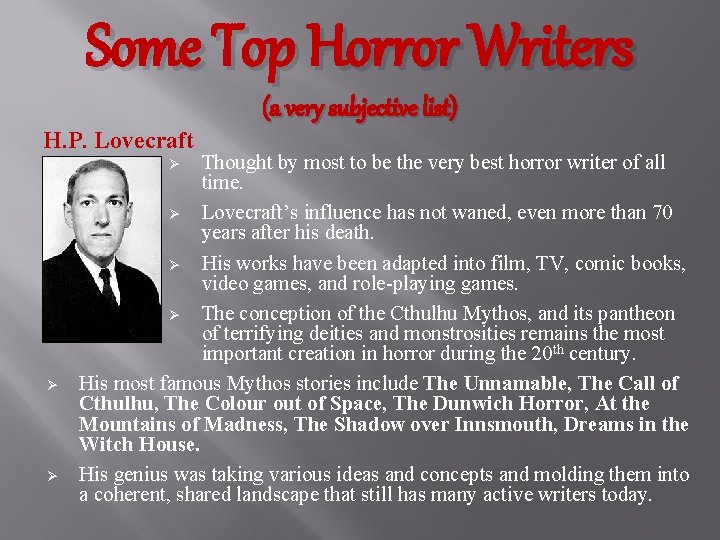 Some Top Horror Writers

(a very subjective list)

H.P. Lovecraft

➢ Thought by most to be the very best horror writer of all time.

➢ Lovecraft's influence has not waned, even more than 70 years after his death.

➢ His works have been adapted into film, TV, comic books, video games, and role-playing games.

➢ The conception of the Cthulhu Mythos, and its pantheon of terrifying deities and monstrosities remains the most important creation in horror during the 20th century.

➢ His most famous Mythos stories include The Unnamable, The Call of Cthulhu, The Colour out of Space, The Dunwich Horror, At the Mountains of Madness, The Shadow over Innsmouth, Dreams in the Witch House.

➢ His genius was taking various ideas and concepts and molding them into a coherent, shared landscape that still has many active writers today.